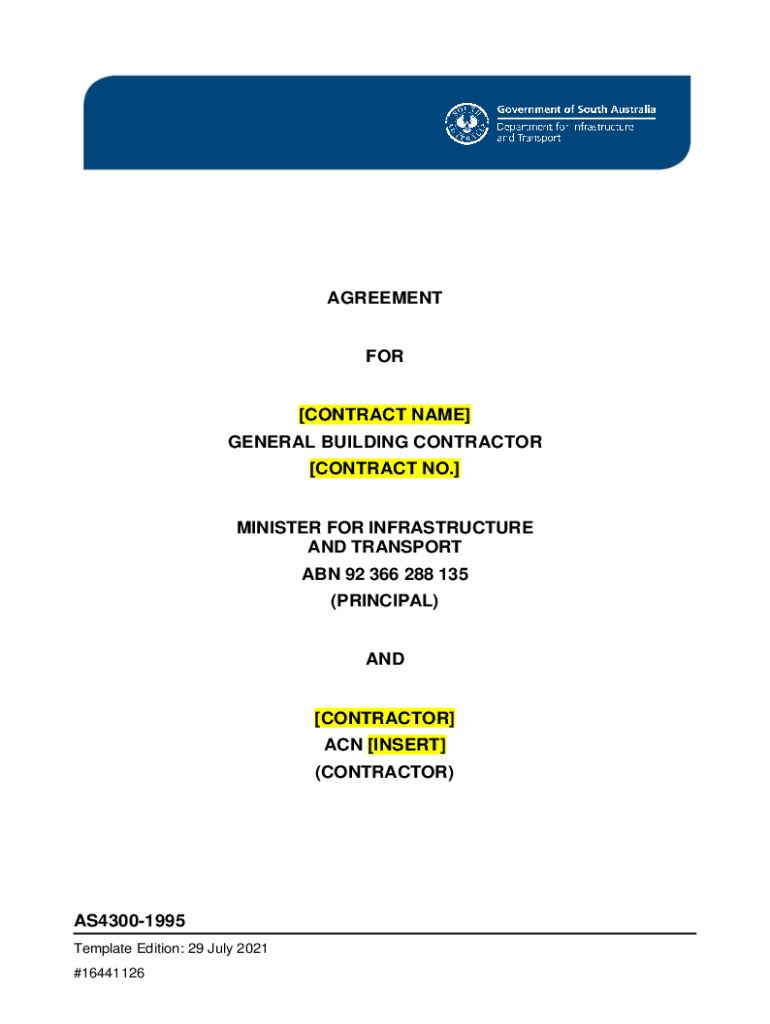 Government of South Australia
Department for Infrastructure and Transport

AGREEMENT

FOR

[CONTRACT NAME]
GENERAL BUILDING CONTRACTOR
[CONTRACT NO.]

MINISTER FOR INFRASTRUCTURE AND TRANSPORT
ABN 92 366 288 135
(PRINCIPAL)

AND

[CONTRACTOR]
ACN [INSERT]
(CONTRACTOR)

AS4300-1995

Template Edition: 29 July 2021
#16441126